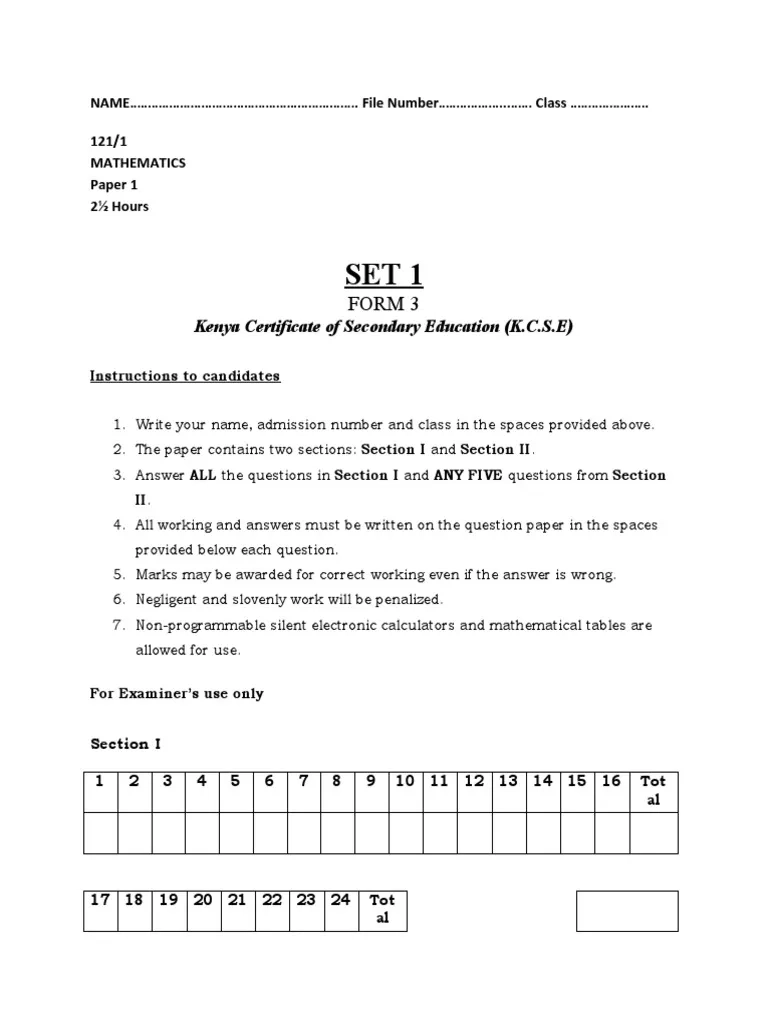 NAME____ File Number____ Class ____

121/1
MATHEMATICS
Paper 1
2½ Hours

SET 1
FORM 3
Kenya Certificate of Secondary Education (K.C.S.E)

Instructions to candidates

1. Write your name, admission number and class in the spaces provided above.
2. The paper contains two sections: Section I and Section II.
3. Answer ALL the questions in Section I and ANY FIVE questions from Section II.
4. All working and answers must be written on the question paper in the spaces provided below each question.
5. Marks may be awarded for correct working even if the answer is wrong.
6. Negligent and slovenly work will be penalized.
7. Non-programmable silent electronic calculators and mathematical tables are allowed for use.

For Examiner's use only

Section I

| 1 | 2 | 3 | 4 | 5 | 6 | 7 | 8 | 9 | 10 | 11 | 12 | 13 | 14 | 15 | 16 | Total |
|---|---|---|---|---|---|---|---|---|---|---|---|---|---|---|---|---|
| | | | | | | | | | | | | | | | | |

| 17 | 18 | 19 | 20 | 21 | 22 | 23 | 24 | Total |
|---|---|---|---|---|---|---|---|---|